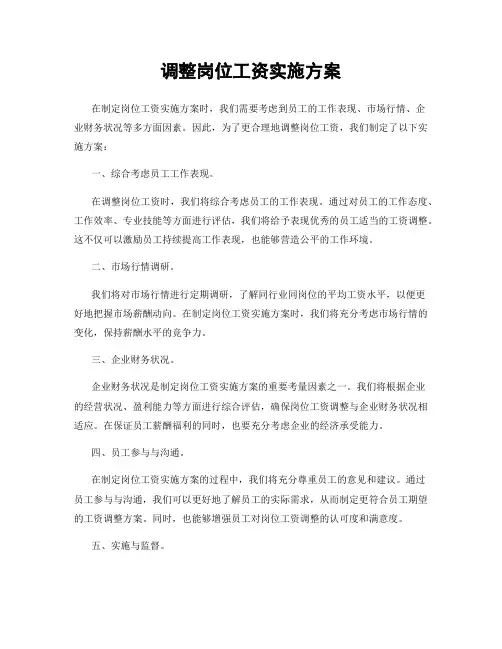 调整岗位工资实施方案

在制定岗位工资实施方案时，我们需要考虑到员工的工作表现、市场行情、企业财务状况等多方面因素。因此，为了更合理地调整岗位工资，我们制定了以下实施方案：

一、综合考虑员工工作表现。

在调整岗位工资时，我们将综合考虑员工的工作表现。通过对员工的工作态度、工作效率、专业技能等方面进行评估，我们将给予表现优秀的员工适当的工资调整。这不仅可以激励员工持续提高工作表现，也能够营造公平的工作环境。

二、市场行情调研。

我们将对市场行情进行定期调研，了解同行业同岗位的平均工资水平，以便更好地把握市场薪酬动向。在制定岗位工资实施方案时，我们将充分考虑市场行情的变化，保持薪酬水平的竞争力。

三、企业财务状况。

企业财务状况是制定岗位工资实施方案的重要考量因素之一。我们将根据企业的经营状况、盈利能力等方面进行综合评估，确保岗位工资调整与企业财务状况相适应。在保证员工薪酬福利的同时，也要充分考虑企业的经济承受能力。

四、员工参与与沟通。

在制定岗位工资实施方案的过程中，我们将充分尊重员工的意见和建议。通过员工参与与沟通，我们可以更好地了解员工的实际需求，从而制定更符合员工期望的工资调整方案。同时，也能够增强员工对岗位工资调整的认可度和满意度。

五、实施与监督。